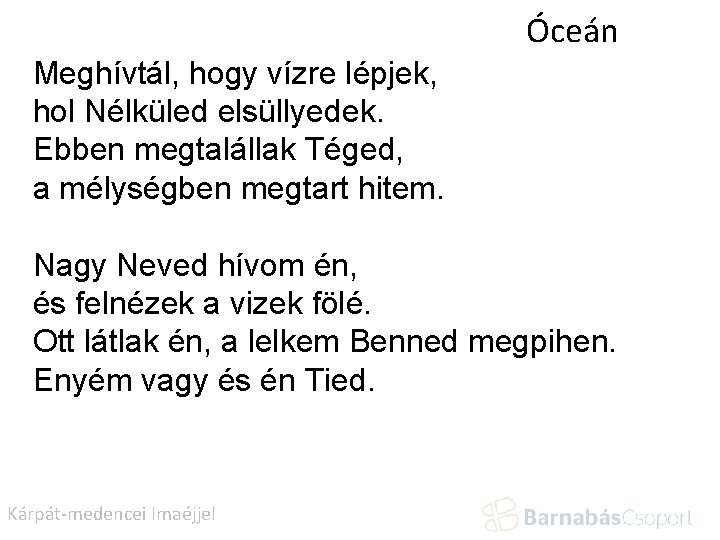 Óceán

Meghívtál, hogy vízre lépjek,
hol Nélküled elsüllyedek.
Ebben megtalállak Téged,
a mélységben megtart hitem.

Nagy Neved hívom én,
és felnézek a vizek fölé.
Ott látlak én, a lelkem Benned megpihen.
Enyém vagy és én Tied.

Kárpát-medencei Imaéjjel

BarnabásCsoport